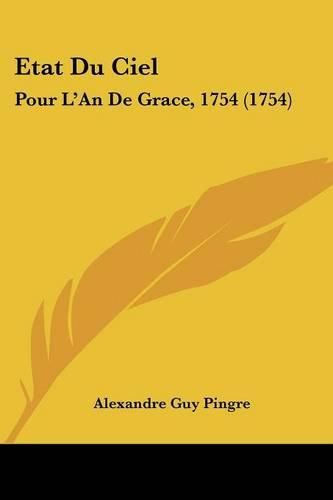 Etat Du Ciel

Pour L'An De Grace, 1754 (1754)

Alexandre Guy Pingre